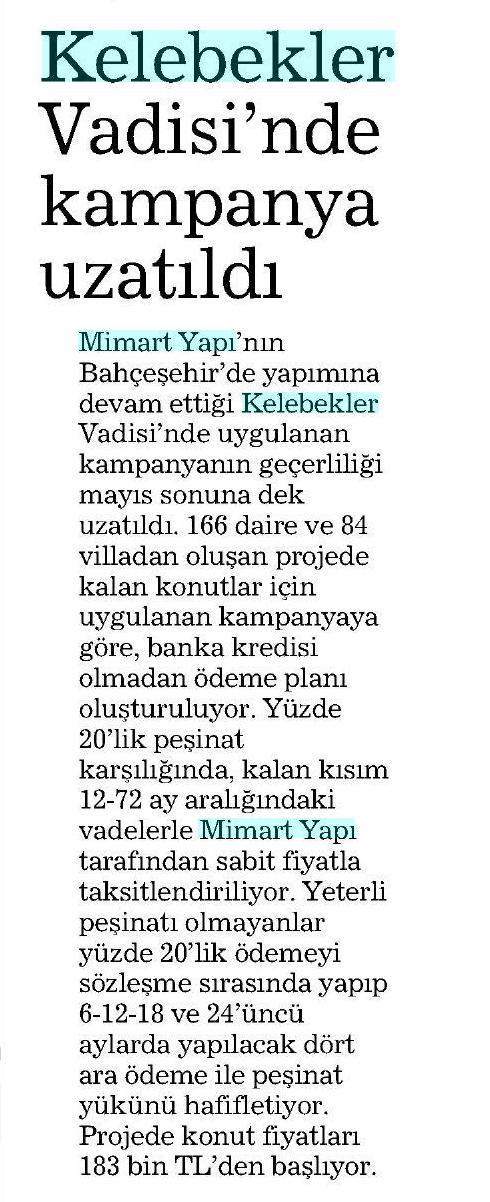 Kelebekler Vadisi'nde kampanya uzatıldı

Mimart Yapı'nın Bahçeşehir'de yapımına devam ettiği Kelebekler Vadisi'nde uygulanan kampanyanın geçerliliği mayıs sonuna dek uzatıldı. 166 daire ve 84 villadan oluşan projede kalan konutlar için uygulanan kampanyaya göre, banka kredisi olmadan ödeme planı oluşturuluyor. Yüzde 20'lik peşinat karşılığında, kalan kısım 12-72 ay aralığındaki vadelerle Mimart Yapı tarafından sabit fiyatla taksitlendiriliyor. Yeterli peşinatı olmayanlar yüzde 20'lik ödemeyi sözleşme sırasında yapıp 6-12-18 ve 24'üncü aylarda yapılacak dört ara ödeme ile peşinat yükünü hafifletiyor. Projede konut fiyatları 183 bin TL'den başlıyor.